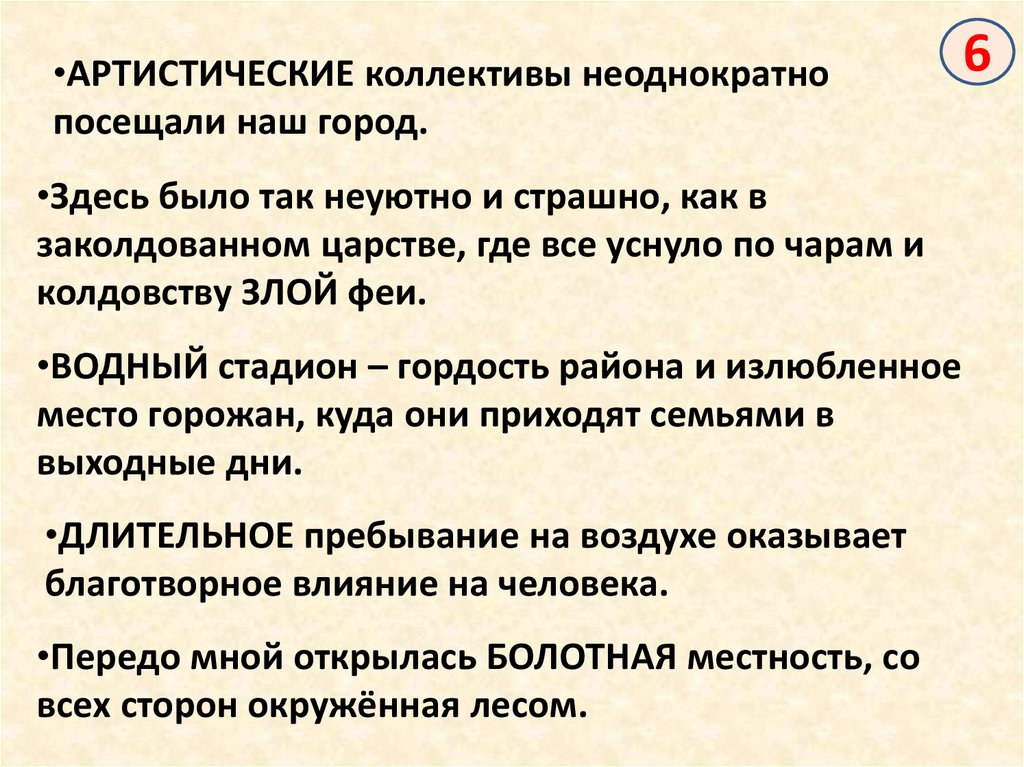 6

• АРТИСТИЧЕСКИЕ коллективы неоднократно посещали наш город.

• Здесь было так неуютно и страшно, как в заколдованном царстве, где все уснуло по чарам и колдовству ЗЛОЙ феи.

• ВОДНЫЙ стадион – гордость района и излюбленное место горожан, куда они приходят семьями в выходные дни.

• ДЛИТЕЛЬНОЕ пребывание на воздухе оказывает благотворное влияние на человека.

• Передо мной открылась БОЛОТНАЯ местность, со всех сторон окружённая лесом.